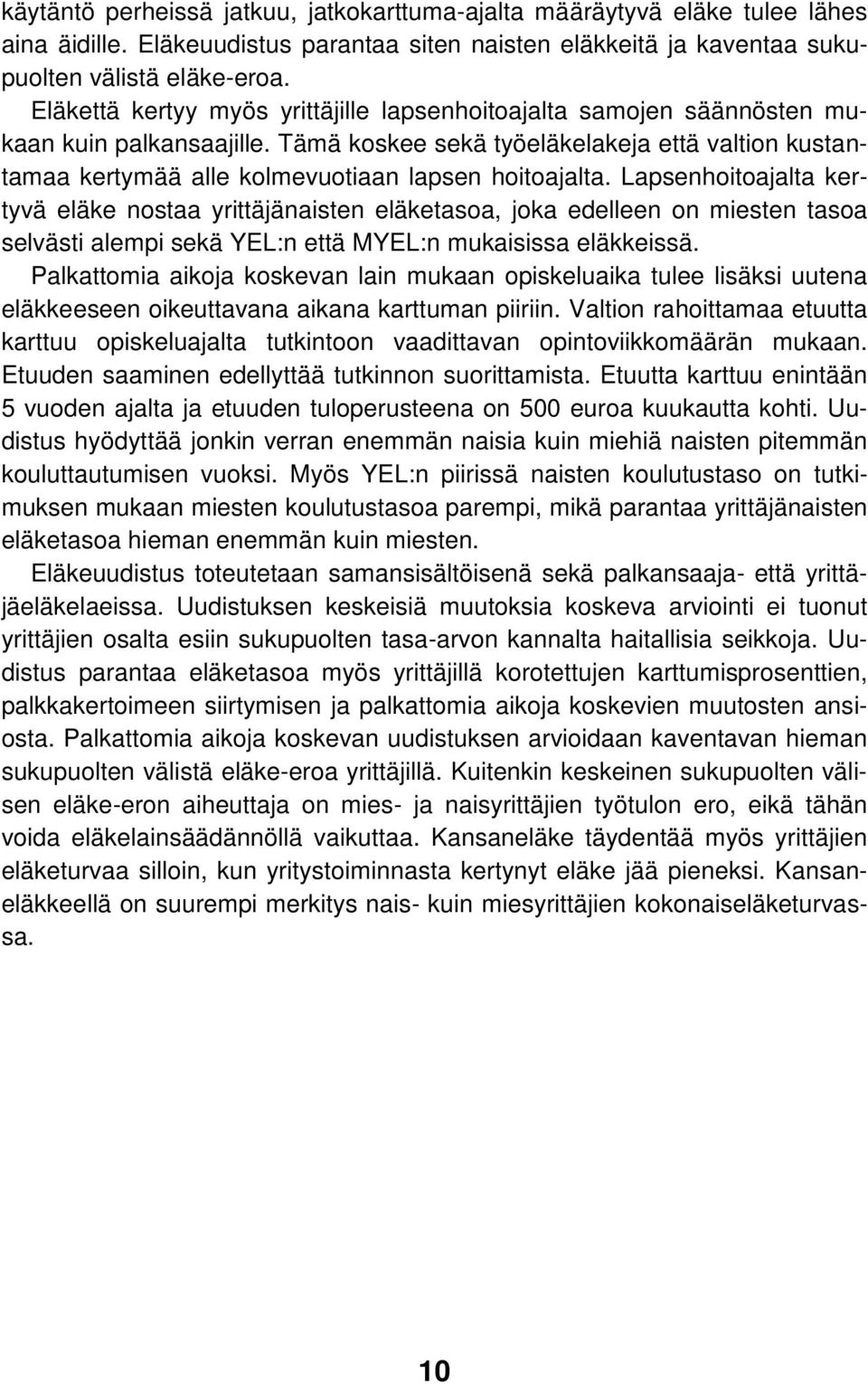 käytäntö perheissä jatkuu, jatkokarttuma-ajalta määräytyvä eläke tulee lähes aina äidille. Eläkeuudistus parantaa siten naisten eläkkeitä ja kaventaa sukupuolten välistä eläke-eroa.

Eläkettä kertyy myös yrittäjille lapsenhoitoajalta samojen säännösten mukaan kuin palkansaajille. Tämä koskee sekä työeläkelakeja että valtion kustantamaa kertymää alle kolmevuotiaan lapsen hoitoajalta. Lapsenhoitoajalta kertyvä eläke nostaa yrittäjänaisten eläketasoa, joka edelleen on miesten tasoa selvästi alempi sekä YEL:n että MYEL:n mukaisissa eläkkeissä.

Palkattomia aikoja koskevan lain mukaan opiskeluaika tulee lisäksi uutena eläkkeeseen oikeuttavana aikana karttuman piiriin. Valtion rahoittamaa etuutta karttuu opiskeluajalta tutkintoon vaadittavan opintoviikkomäärän mukaan. Etuuden saaminen edellyttää tutkinnon suorittamista. Etuutta karttuu enintään 5 vuoden ajalta ja etuuden tuloperusteena on 500 euroa kuukautta kohti. Uudistus hyödyttää jonkin verran enemmän naisia kuin miehiä naisten pitemmän kouluttautumisen vuoksi. Myös YEL:n piirissä naisten koulutustaso on tutkimuksen mukaan miesten koulutustasoa parempi, mikä parantaa yrittäjänaisten eläketasoa hieman enemmän kuin miesten.

Eläkeuudistus toteutetaan samansisältöisenä sekä palkansaaja- että yrittäjäeläkelaeissa. Uudistuksen keskeisiä muutoksia koskeva arviointi ei tuonut yrittäjien osalta esiin sukupuolten tasa-arvon kannalta haitallisia seikkoja. Uudistus parantaa eläketasoa myös yrittäjillä korotettujen karttumisprosenttien, palkkakertoimeen siirtymisen ja palkattomia aikoja koskevien muutosten ansiosta. Palkattomia aikoja koskevan uudistuksen arvioidaan kaventavan hieman sukupuolten välistä eläke-eroa yrittäjillä. Kuitenkin keskeinen sukupuolten välisen eläke-eron aiheuttaja on mies- ja naisyrittäjien työtulon ero, eikä tähän voida eläkelainsäädännöllä vaikuttaa. Kansaneläke täydentää myös yrittäjien eläketurvaa silloin, kun yritystoiminnasta kertynyt eläke jää pieneksi. Kansaneläkkeellä on suurempi merkitys nais- kuin miesyrittäjien kokonaiseläketurvassa.

10